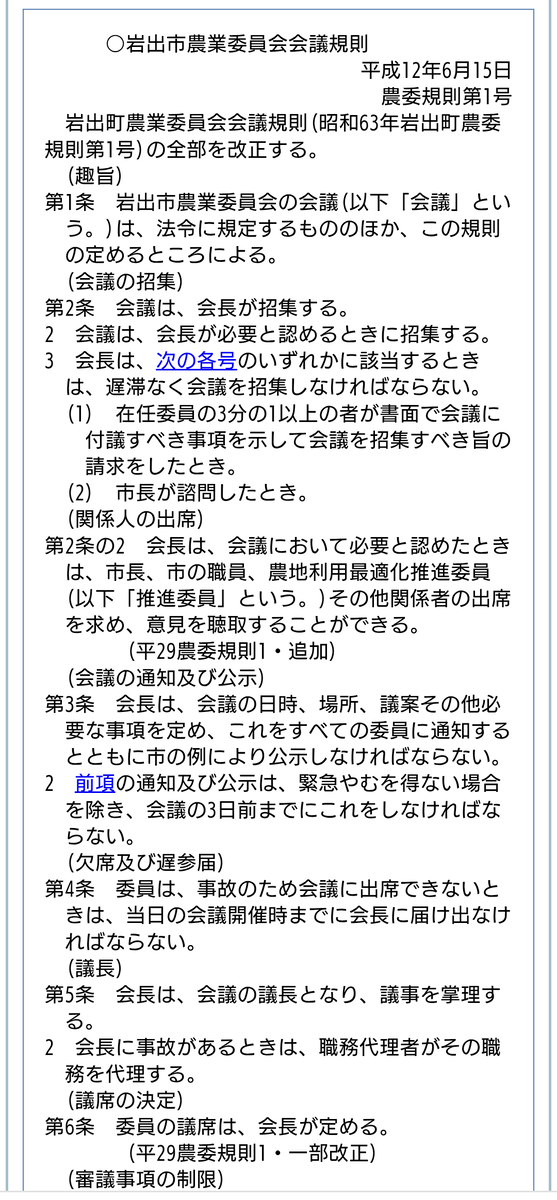 ○岩出市農業委員会会議規則

平成12年6月15日

農委規則第1号

岩出町農業委員会会議規則(昭和63年岩出町農委規則第1号)の全部を改正する。

(趣旨)

第1条　岩出市農業委員会の会議(以下「会議」という。)は、法令に規定するもののほか、この規則の定めるところによる。

(会議の招集)

第2条　会議は、会長が招集する。

2　会議は、会長が必要と認めるときに招集する。

3　会長は、次の各号のいずれかに該当するときは、遅滞なく会議を招集しなければならない。

(1)　在任委員の3分の1以上の者が書面で会議に付議すべき事項を示して会議を招集すべき旨の請求をしたとき。

(2)　市長が諮問したとき。

(関係人の出席)

第2条の2　会長は、会議において必要と認めたときは、市長、市の職員、農地利用最適化推進委員(以下「推進委員」という。)その他関係者の出席を求め、意見を聴取することができる。

(平29農委規則1・追加)

(会議の通知及び公示)

第3条　会長は、会議の日時、場所、議案その他必要な事項を定め、これをすべての委員に通知するとともに市の例により公示しなければならない。

2　前項の通知及び公示は、緊急やむを得ない場合を除き、会議の3日前までにこれをしなければならない。

(欠席及び遅参届)

第4条　委員は、事故のため会議に出席できないときは、当日の会議開催時までに会長に届け出なければならない。

(議長)

第5条　会長は、会議の議長となり、議事を掌理する。

2　会長に事故があるときは、職務代理者がその職務を代理する。

(議席の決定)

第6条　委員の議席は、会長が定める。

(平29農委規則1・一部改正)

(審議事項の制限)